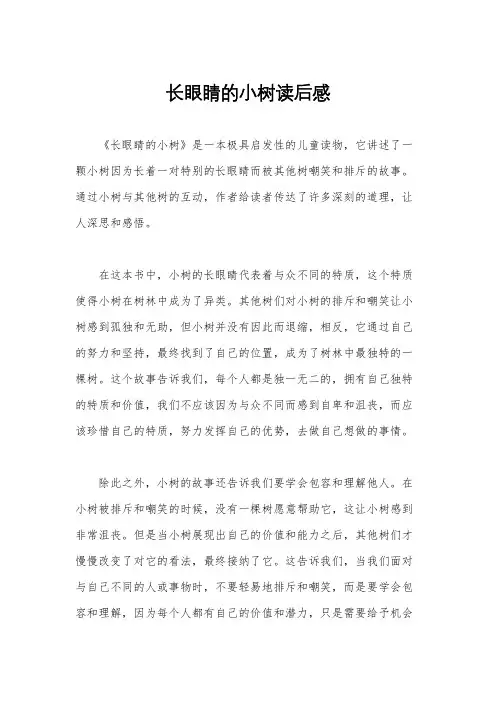 长眼睛的小树读后感

《长眼睛的小树》是一本极具启发性的儿童读物，它讲述了一颗小树因为长着一对特别的长眼睛而被其他树嘲笑和排斥的故事。通过小树与其他树的互动，作者给读者传达了许多深刻的道理，让人深思和感悟。

在这本书中，小树的长眼睛代表着与众不同的特质，这个特质使得小树在树林中成为了异类。其他树们对小树的排斥和嘲笑让小树感到孤独和无助，但小树并没有因此而退缩，相反，它通过自己的努力和坚持，最终找到了自己的位置，成为了树林中最独特的一棵树。这个故事告诉我们，每个人都是独一无二的，拥有自己独特的特质和价值，我们不应该因为与众不同而感到自卑和沮丧，而应该珍惜自己的特质，努力发挥自己的优势，去做自己想做的事情。

除此之外，小树的故事还告诉我们要学会包容和理解他人。在小树被排斥和嘲笑的时候，没有一棵树愿意帮助它，这让小树感到非常沮丧。但是当小树展现出自己的价值和能力之后，其他树们才慢慢改变了对它的看法，最终接纳了它。这告诉我们，当我们面对与自己不同的人或事物时，不要轻易地排斥和嘲笑，而是要学会包容和理解，因为每个人都有自己的价值和潜力，只是需要给予机会